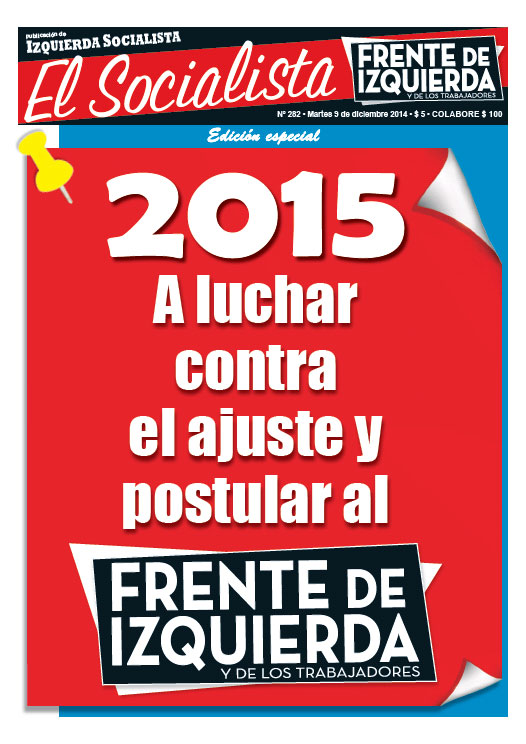 publicación de
IZQUIERDA SOCIALISTA

El Socialista

FRENTE DE IZQUIERDA
Y DE LOS TRABAJADORES

Nº 282 • Martes 9 de diciembre 2014 • $ 5 • COLABORE $ 100

Edición especial

2015
A luchar contra el ajuste y postular al

FRENTE DE IZQUIERDA
Y DE LOS TRABAJADORES